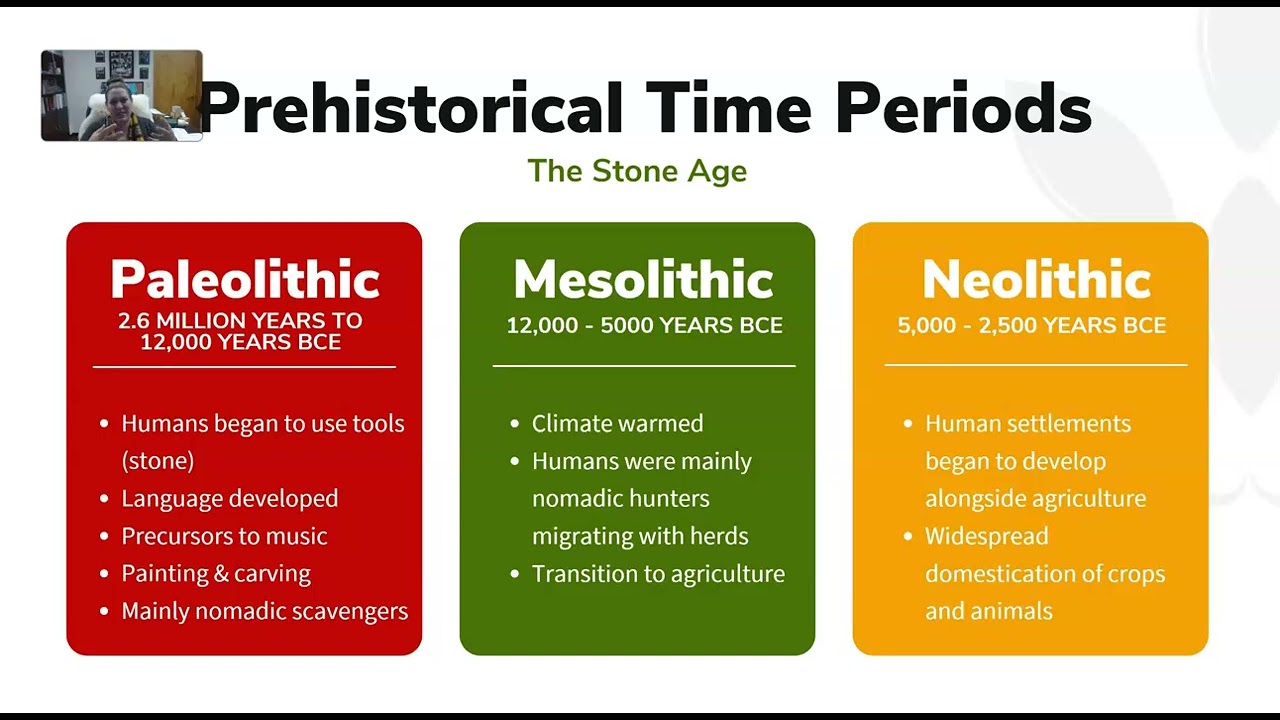 Prehistorical Time Periods

The Stone Age

Paleolithic
2.6 MILLION YEARS TO 12,000 YEARS BCE

- Humans began to use tools (stone)
- Language developed
- Precursors to music
- Painting & carving
- Mainly nomadic scavengers

Mesolithic
12,000 - 5000 YEARS BCE

- Climate warmed
- Humans were mainly nomadic hunters migrating with herds
- Transition to agriculture

Neolithic
5,000 - 2,500 YEARS BCE

- Human settlements began to develop alongside agriculture
- Widespread domestication of crops and animals